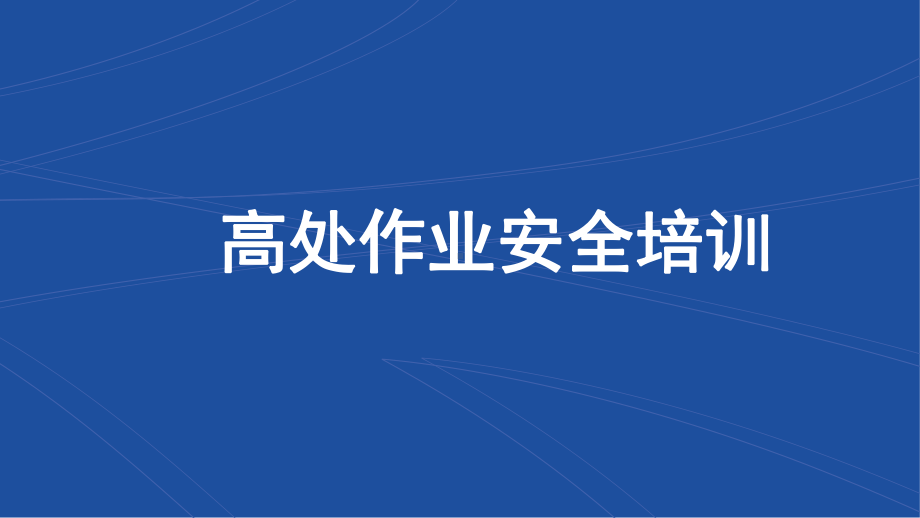 高处作业安全培训